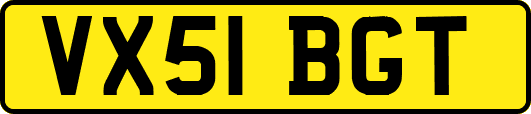 VX51 BGT